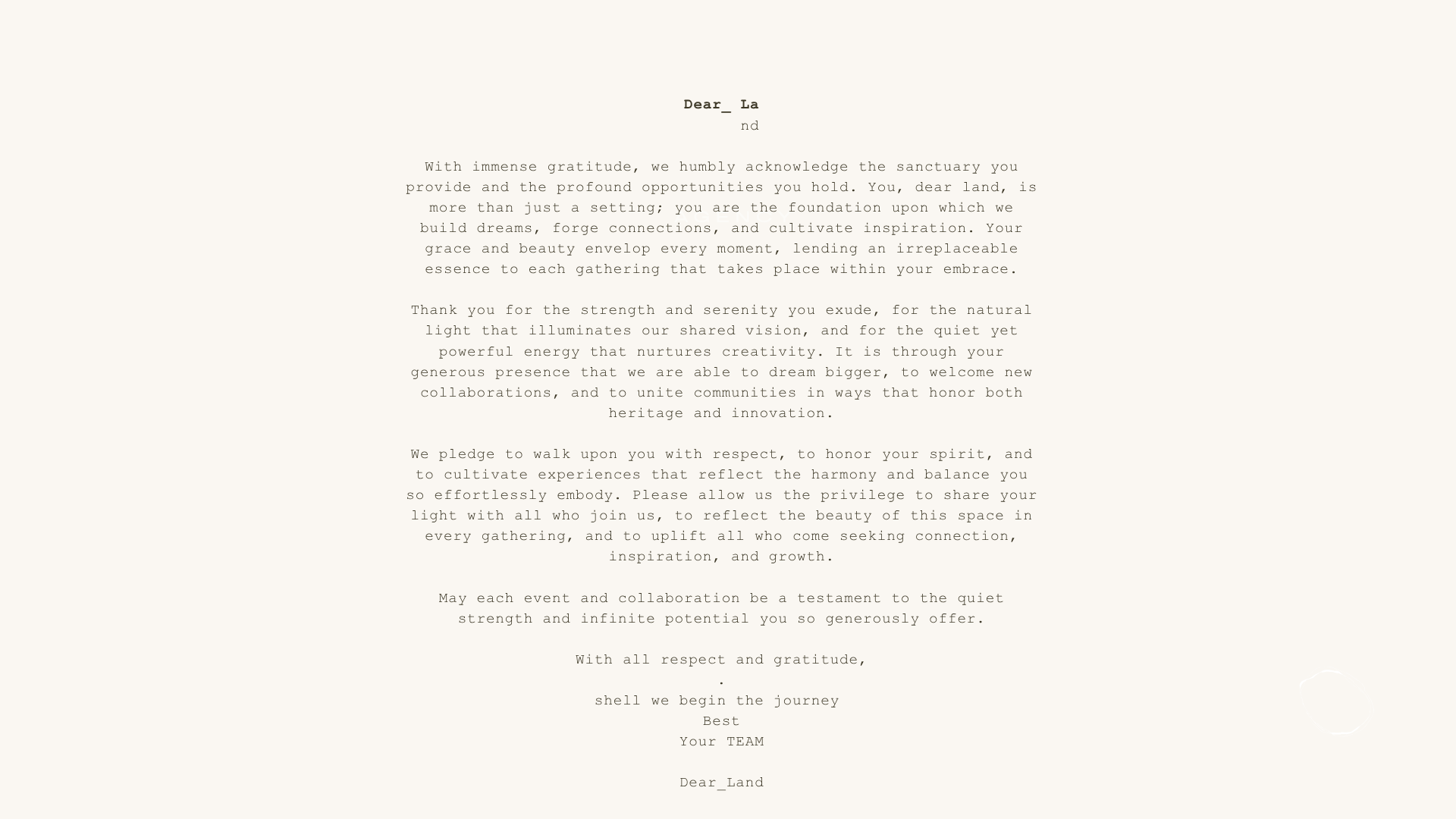 Dear_ La
nd

With immense gratitude, we humbly acknowledge the sanctuary you provide and the profound opportunities you hold. You, dear land, is more than just a setting; you are the foundation upon which we build dreams, forge connections, and cultivate inspiration. Your grace and beauty envelop every moment, lending an irreplaceable essence to each gathering that takes place within your embrace.

Thank you for the strength and serenity you exude, for the natural light that illuminates our shared vision, and for the quiet yet powerful energy that nurtures creativity. It is through your generous presence that we are able to dream bigger, to welcome new collaborations, and to unite communities in ways that honor both heritage and innovation.

We pledge to walk upon you with respect, to honor your spirit, and to cultivate experiences that reflect the harmony and balance you so effortlessly embody. Please allow us the privilege to share your light with all who join us, to reflect the beauty of this space in every gathering, and to uplift all who come seeking connection, inspiration, and growth.

May each event and collaboration be a testament to the quiet strength and infinite potential you so generously offer.

With all respect and gratitude,
.
shell we begin the journey
Best
Your TEAM

Dear_Land